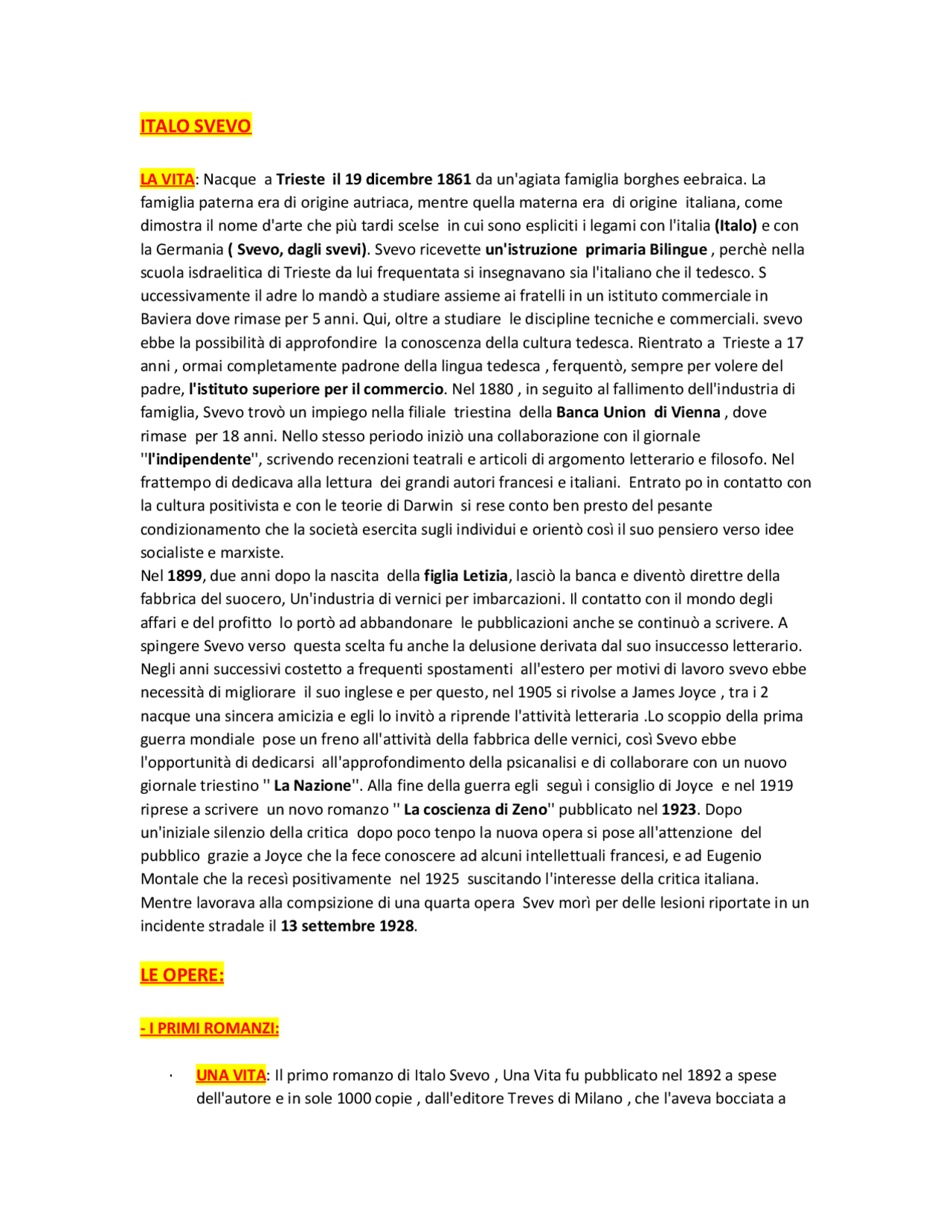 ITALO SVEVO

LA VITA: Nacque a Trieste il 19 dicembre 1861 da un'agiata famiglia borghes eebraica. La famiglia paterna era di origine autriaca, mentre quella materna era di origine italiana, come dimostra il nome d'arte che più tardi scelse in cui sono espliciti i legami con l'italia (Italo) e con la Germania ( Svevo, dagli svevi). Svevo ricevette un'istruzione primaria Bilingue , perchè nella scuola isdraelitica di Trieste da lui frequentata si insegnavano sia l'italiano che il tedesco. S uccessivamente il adre lo mandò a studiare assieme ai fratelli in un istituto commerciale in Baviera dove rimase per 5 anni. Qui, oltre a studiare le discipline tecniche e commerciali. svevo ebbe la possibilità di approfondire la conoscenza della cultura tedesca. Rientrato a Trieste a 17 anni , ormai completamente padrone della lingua tedesca , ferquentò, sempre per volere del padre, l'istituto superiore per il commercio. Nel 1880 , in seguito al fallimento dell'industria di famiglia, Svevo trovò un impiego nella filiale triestina della Banca Union di Vienna , dove rimase per 18 anni. Nello stesso periodo iniziò una collaborazione con il giornale ''l'indipendente'', scrivendo recenzioni teatrali e articoli di argomento letterario e filosofo. Nel frattempo di dedicava alla lettura dei grandi autori francesi e italiani. Entrato po in contatto con la cultura positivista e con le teorie di Darwin si rese conto ben presto del pesante condizionamento che la società esercita sugli individui e orientò così il suo pensiero verso idee socialiste e marxiste.
Nel 1899, due anni dopo la nascita della figlia Letizia, lasciò la banca e diventò direttre della fabbrica del suocero, Un'industria di vernici per imbarcazioni. Il contatto con il mondo degli affari e del profitto lo portò ad abbandonare le pubblicazioni anche se continuò a scrivere. A spingere Svevo verso questa scelta fu anche la delusione derivata dal suo insuccesso letterario. Negli anni successivi costetto a frequenti spostamenti all'estero per motivi di lavoro svevo ebbe necessità di migliorare il suo inglese e per questo, nel 1905 si rivolse a James Joyce , tra i 2 nacque una sincera amicizia e egli lo invitò a riprende l'attività letteraria .Lo scoppio della prima guerra mondiale pose un freno all'attività della fabbrica delle vernici, così Svevo ebbe l'opportunità di dedicarsi all'approfondimento della psicanalisi e di collaborare con un nuovo giornale triestino '' La Nazione''. Alla fine della guerra egli seguì i consiglio di Joyce e nel 1919 riprese a scrivere un novo romanzo '' La coscienza di Zeno'' pubblicato nel 1923. Dopo un'iniziale silenzio della critica dopo poco tenpo la nuova opera si pose all'attenzione del pubblico grazie a Joyce che la fece conoscere ad alcuni intellettuali francesi, e ad Eugenio Montale che la recesì positivamente nel 1925 suscitando l'interesse della critica italiana. Mentre lavorava alla compsizione di una quarta opera Svev morì per delle lesioni riportate in un incidente stradale il 13 settembre 1928.

LE OPERE:

- I PRIMI ROMANZI:

· UNA VITA: Il primo romanzo di Italo Svevo , Una Vita fu pubblicato nel 1892 a spese dell'autore e in sole 1000 copie , dall'editore Treves di Milano , che l'aveva bocciata a